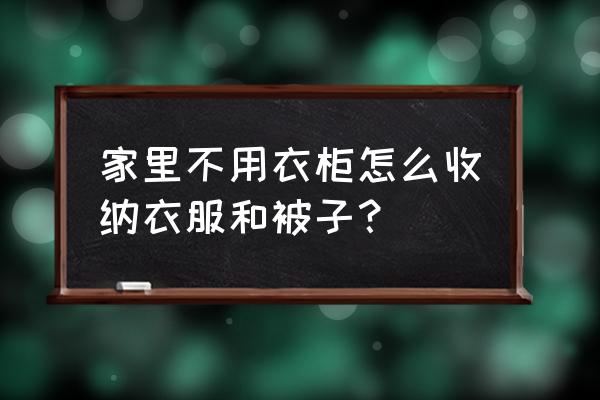 家里不用衣柜怎么收纳衣服和被子？